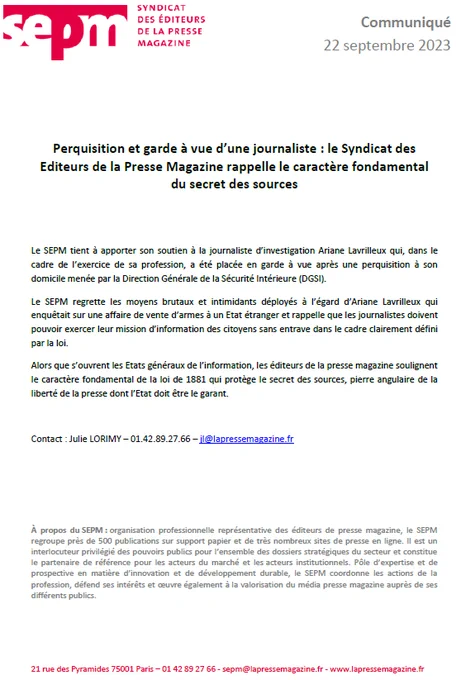 sepm
SYNDICAT DES ÉDITEURS DE LA PRESSE MAGAZINE

Communiqué
22 septembre 2023

Perquisition et garde à vue d'une journaliste : le Syndicat des Editeurs de la Presse Magazine rappelle le caractère fondamental du secret des sources

Le SEPM tient à apporter son soutien à la journaliste d'investigation Ariane Lavrilleux qui, dans le cadre de l'exercice de sa profession, a été placée en garde à vue après une perquisition à son domicile menée par la Direction Générale de la Sécurité Intérieure (DGSI).

Le SEPM regrette les moyens brutaux et intimidants déployés à l'égard d'Ariane Lavrilleux qui enquêtait sur une affaire de vente d'armes à un Etat étranger et rappelle que les journalistes doivent pouvoir exercer leur mission d'information des citoyens sans entrave dans le cadre clairement défini par la loi.

Alors que s'ouvrent les Etats généraux de l'information, les éditeurs de la presse magazine soulignent le caractère fondamental de la loi de 1881 qui protège le secret des sources, pierre angulaire de la liberté de la presse dont l'Etat doit être le garant.

Contact : Julie LORIMY – 01.42.89.27.66 – jl@lapressemagazine.fr

À propos du SEPM : organisation professionnelle représentative des éditeurs de presse magazine, le SEPM regroupe près de 500 publications sur support papier et de très nombreux sites de presse en ligne. Il est un interlocuteur privilégié des pouvoirs publics pour l'ensemble des dossiers stratégiques du secteur et constitue le partenaire de référence pour les acteurs du marché et les acteurs institutionnels. Pôle d'expertise et de prospective en matière d'innovation et de développement durable, le SEPM coordonne les actions de la profession, défend ses intérêts et œuvre également à la valorisation du média presse magazine auprès de ses différents publics.

21 rue des Pyramides 75001 Paris – 01 42 89 27 66 - sepm@lapressemagazine.fr - www.lapressemagazine.fr